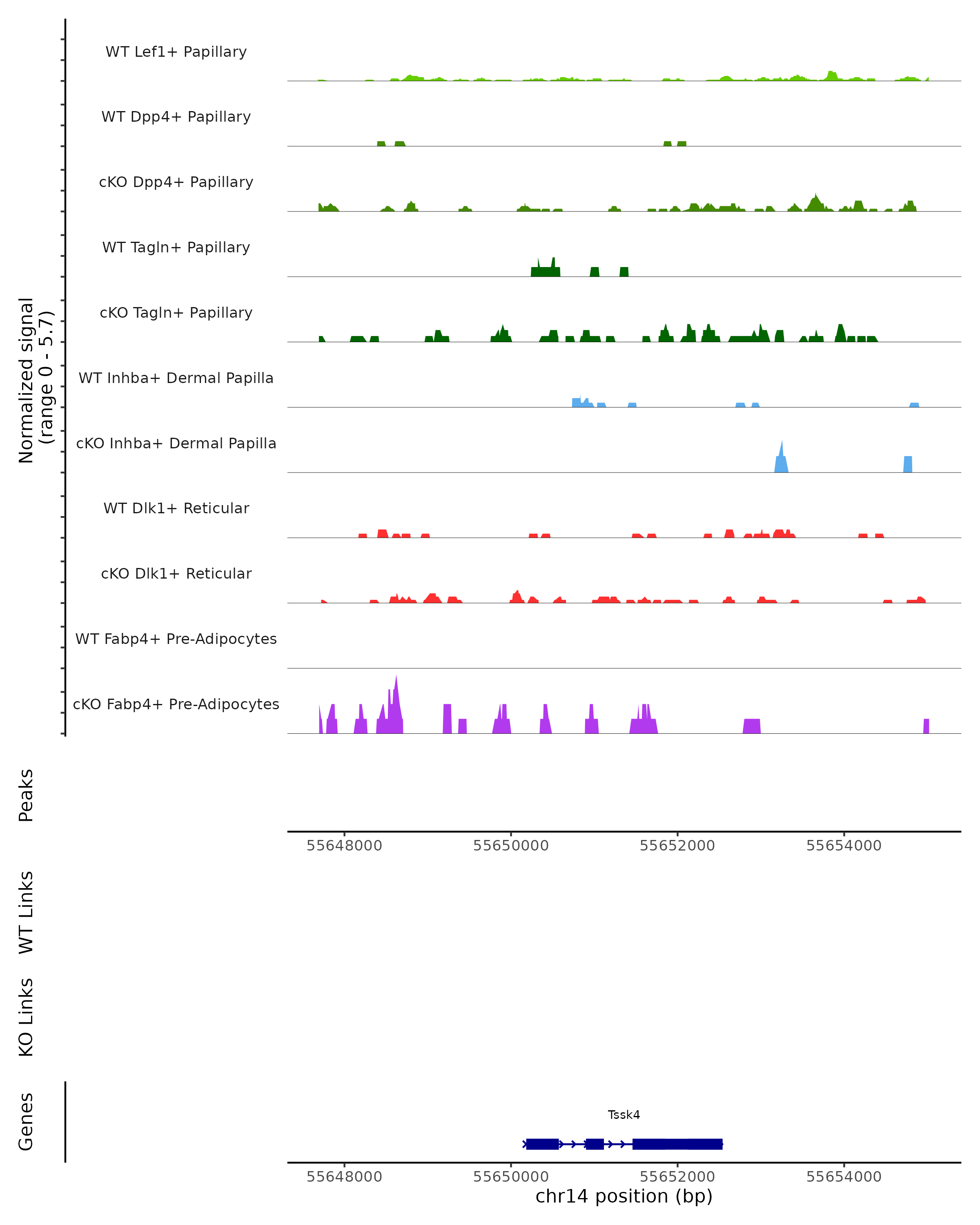 Normalized signal
(range 0 - 5.7)

WT Lef1+ Papillary

WT Dpp4+ Papillary

cKO Dpp4+ Papillary

WT Tagln+ Papillary

cKO Tagln+ Papillary

WT Inhba+ Dermal Papilla

cKO Inhba+ Dermal Papilla

WT Dlk1+ Reticular

cKO Dlk1+ Reticular

WT Fabp4+ Pre-Adipocytes

cKO Fabp4+ Pre-Adipocytes

Peaks

55648000 55650000 55652000 55654000

WT Links

KO Links

Genes

Tssk4

55648000 55650000 55652000 55654000
chr14 position (bp)